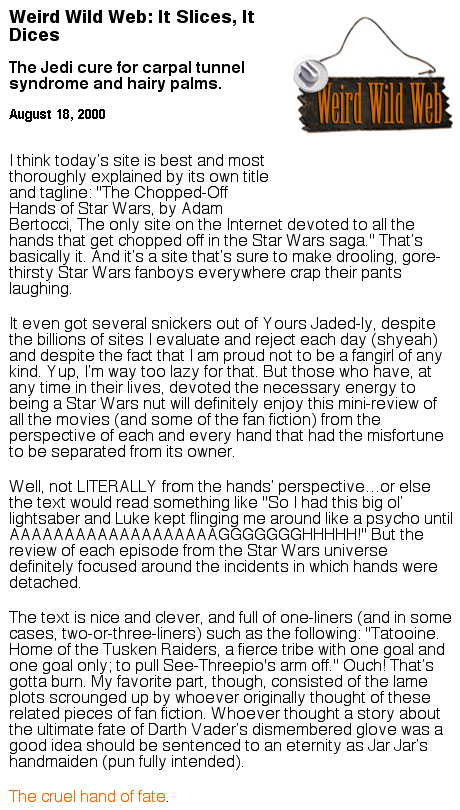 Weird Wild Web: It Slices, It Dices

The Jedi cure for carpal tunnel syndrome and hairy palms.

August 18, 2000

Weird Wild Web

I think today's site is best and most thoroughly explained by its own title and tagline: "The Chopped-Off Hands of Star Wars, by Adam Bertocci, The only site on the Internet devoted to all the hands that get chopped off in the Star Wars saga." That's basically it. And it's a site that's sure to make drooling, gore-thirsty Star Wars fanboys everywhere crap their pants laughing.

It even got several snickers out of Yours Jaded-ly, despite the billions of sites I evaluate and reject each day (shyeah) and despite the fact that I am proud not to be a fangirl of any kind. Yup, I'm way too lazy for that. But those who have, at any time in their lives, devoted the necessary energy to being a Star Wars nut will definitely enjoy this mini-review of all the movies (and some of the fan fiction) from the perspective of each and every hand that had the misfortune to be separated from its owner.

Well, not LITERALLY from the hands' perspective…or else the text would read something like "So I had this big ol' lightsaber and Luke kept flinging me around like a psycho until AAAAAAAAAAAAAAAAAAAGGGGGGGHHHHH!" But the review of each episode from the Star Wars universe definitely focused around the incidents in which hands were detached.

The text is nice and clever, and full of one-liners (and in some cases, two-or-three-liners) such as the following: "Tatooine. Home of the Tusken Raiders, a fierce tribe with one goal and one goal only; to pull See-Threepio's arm off." Ouch! That's gotta burn. My favorite part, though, consisted of the lame plots scrounged up by whoever originally thought of these related pieces of fan fiction. Whoever thought a story about the ultimate fate of Darth Vader's dismembered glove was a good idea should be sentenced to an eternity as Jar Jar's handmaiden (pun fully intended).

The cruel hand of fate.